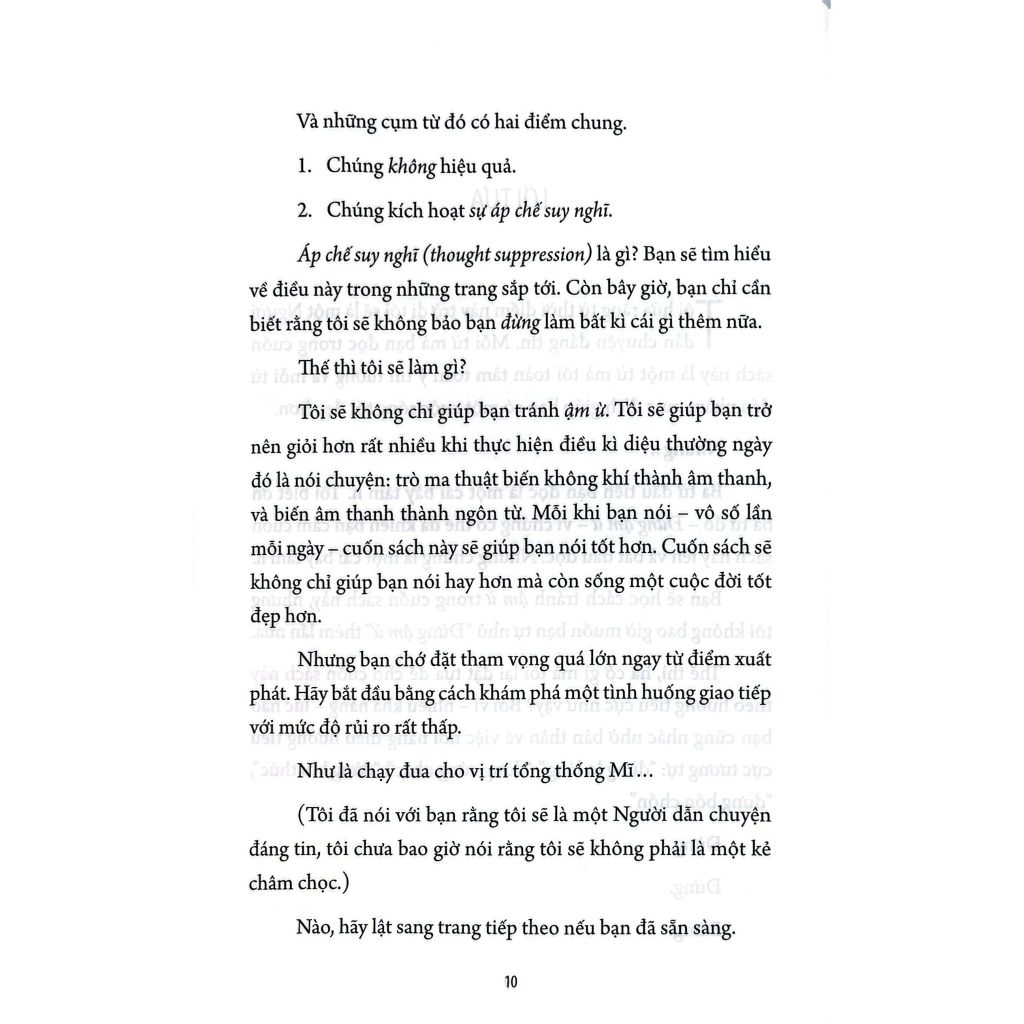 Và những cụm từ đó có hai điểm chung.

1. Chúng không hiệu quả.

2. Chúng kích hoạt sự áp chế suy nghĩ.

Áp chế suy nghĩ (thought suppression) là gì? Bạn sẽ tìm hiểu về điều này trong những trang sắp tới. Còn bây giờ, bạn chỉ cần biết rằng tôi sẽ không bảo bạn đừng làm bất kì cái gì thêm nữa.

Thế thì tôi sẽ làm gì?

Tôi sẽ không chỉ giúp bạn tránh ậm ừ. Tôi sẽ giúp bạn trở nên giỏi hơn rất nhiều khi thực hiện điều kì diệu thường ngày đó là nói chuyện: trò ma thuật biến không khí thành âm thanh, và biến âm thanh thành ngôn từ. Mỗi khi bạn nói – vô số lần mỗi ngày – cuốn sách này sẽ giúp bạn nói tốt hơn. Cuốn sách sẽ không chỉ giúp bạn nói hay hơn mà còn sống một cuộc đời tốt đẹp hơn.

Nhưng bạn chớ đặt tham vọng quá lớn ngay từ điểm xuất phát. Hãy bắt đầu bằng cách khám phá một tình huống giao tiếp với mức độ rủi ro rất thấp.

Như là chạy đua cho vị trí tổng thống Mĩ...

(Tôi đã nói với bạn rằng tôi sẽ là một Người dẫn chuyện đáng tin, tôi chưa bao giờ nói rằng tôi sẽ không phải là một kẻ châm chọc.)

Nào, hãy lật sang trang tiếp theo nếu bạn đã sẵn sàng.

10